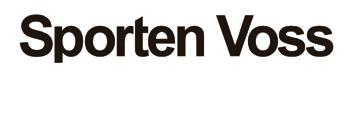 Sporten Voss